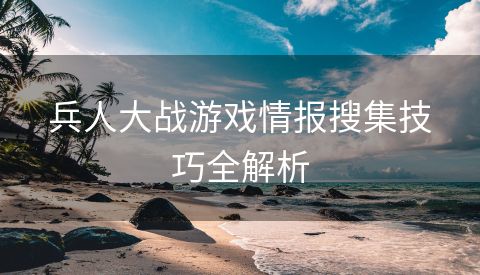 兵人大战游戏情报搜集技巧全解析